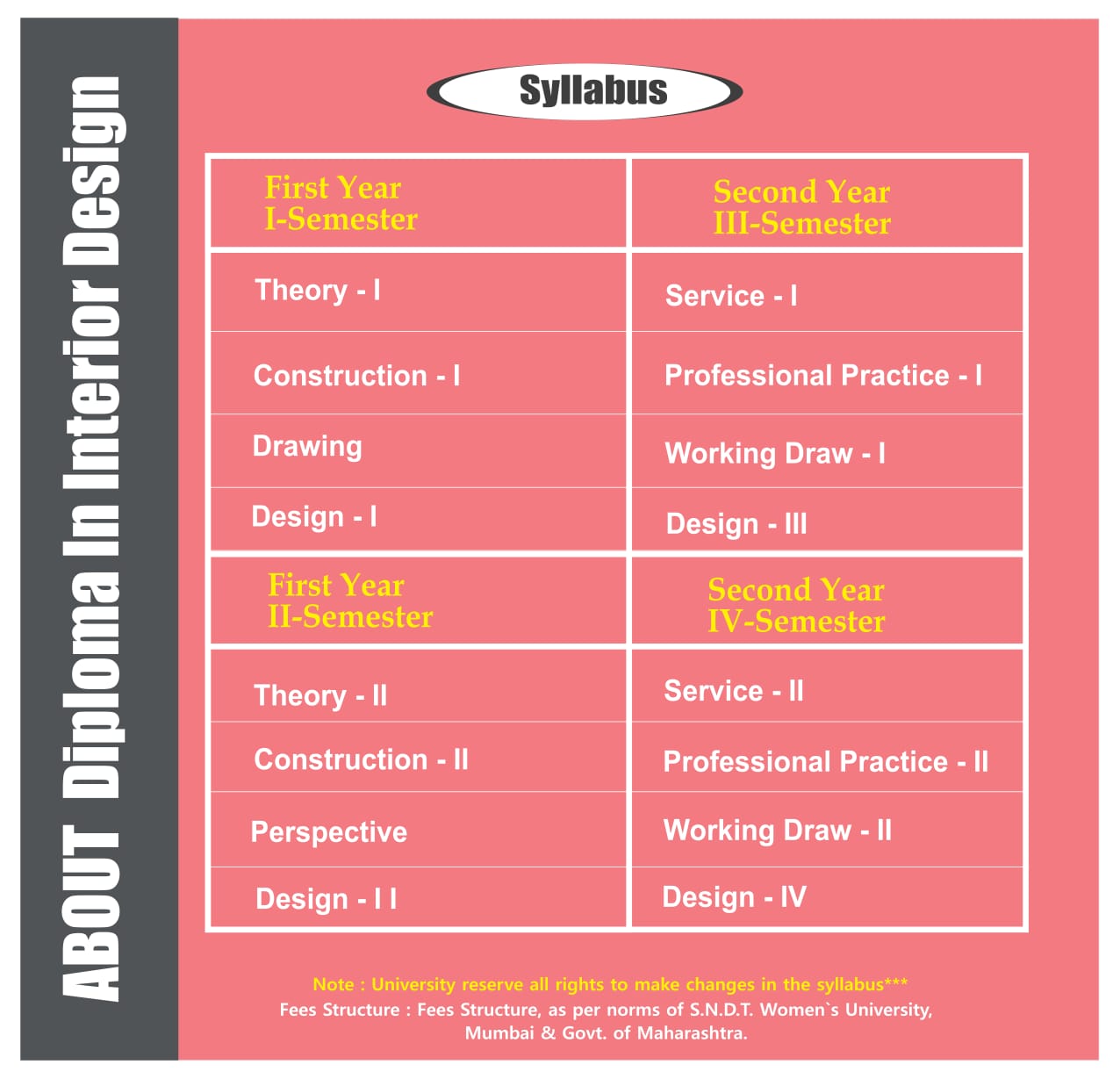 ABOUT Diploma In Interior Design

Syllabus

| First Year I-Semester | Second Year III-Semester |
|---|---|
| Theory - I | Service - I |
| Construction - I | Professional Practice - I |
| Drawing | Working Draw - I |
| Design - I | Design - III |
| First Year II-Semester | Second Year IV-Semester |
| Theory - II | Service - II |
| Construction - II | Professional Practice - II |
| Perspective | Working Draw - II |
| Design - I I | Design - IV |

Note : University reserve all rights to make changes in the syllabus***

Fees Structure : Fees Structure, as per norms of S.N.D.T. Women`s University, Mumbai & Govt. of Maharashtra.